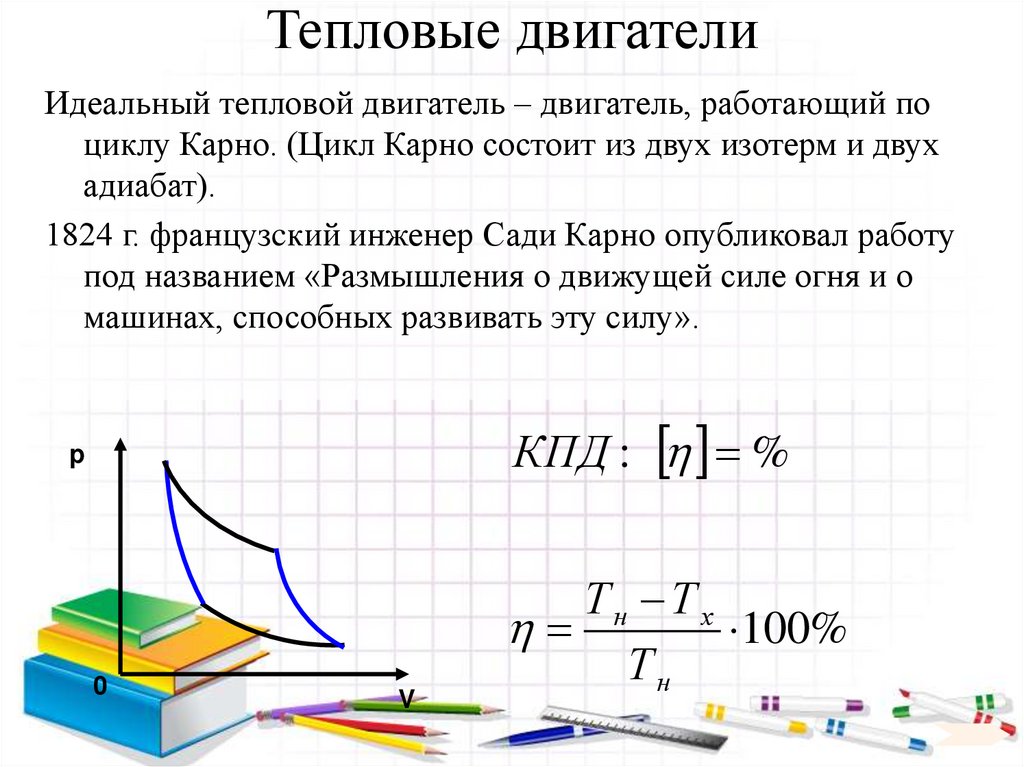 Тепловые двигатели

Идеальный тепловой двигатель – двигатель, работающий по циклу Карно. (Цикл Карно состоит из двух изотерм и двух адиабат).

1824 г. французский инженер Сади Карно опубликовал работу под названием «Размышления о движущей силе огня и о машинах, способных развивать эту силу».

p

0

V

$КПД: [\eta] = \%$

$\eta = \frac{T_н - T_х}{T_н} \cdot 100\%$